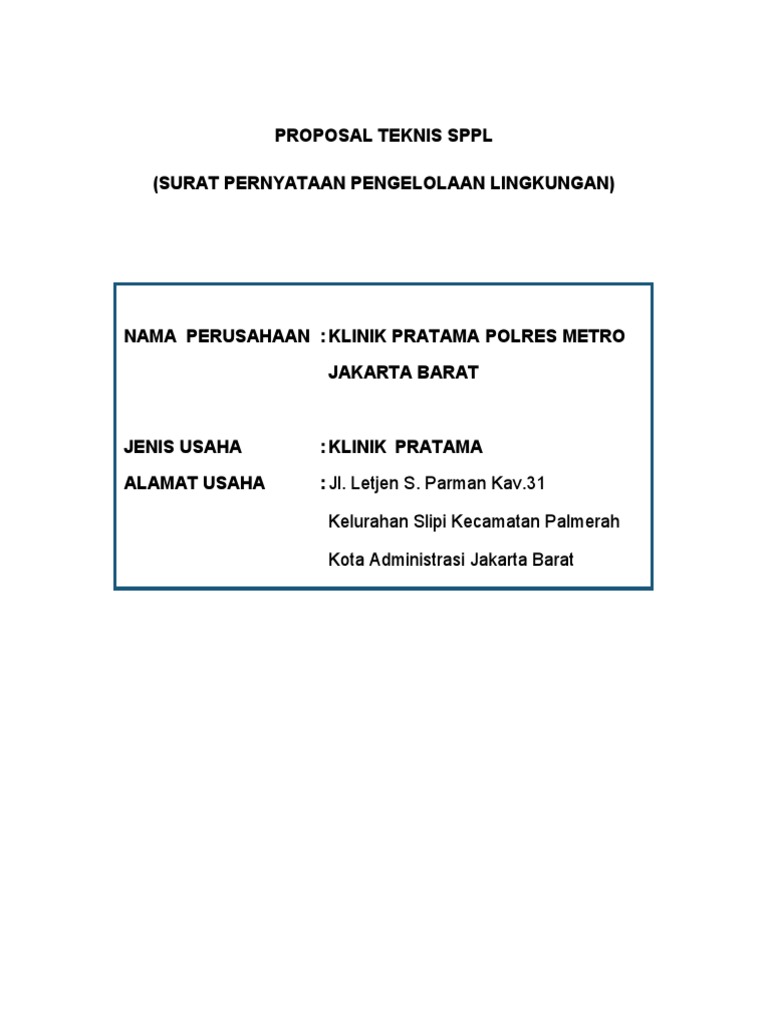 PROPOSAL TEKNIS SPPL

(SURAT PERNYATAAN PENGELOLAAN LINGKUNGAN)

NAMA PERUSAHAAN : KLINIK PRATAMA POLRES METRO JAKARTA BARAT

JENIS USAHA : KLINIK PRATAMA

ALAMAT USAHA : Jl. Letjen S. Parman Kav.31
Kelurahan Slipi Kecamatan Palmerah
Kota Administrasi Jakarta Barat